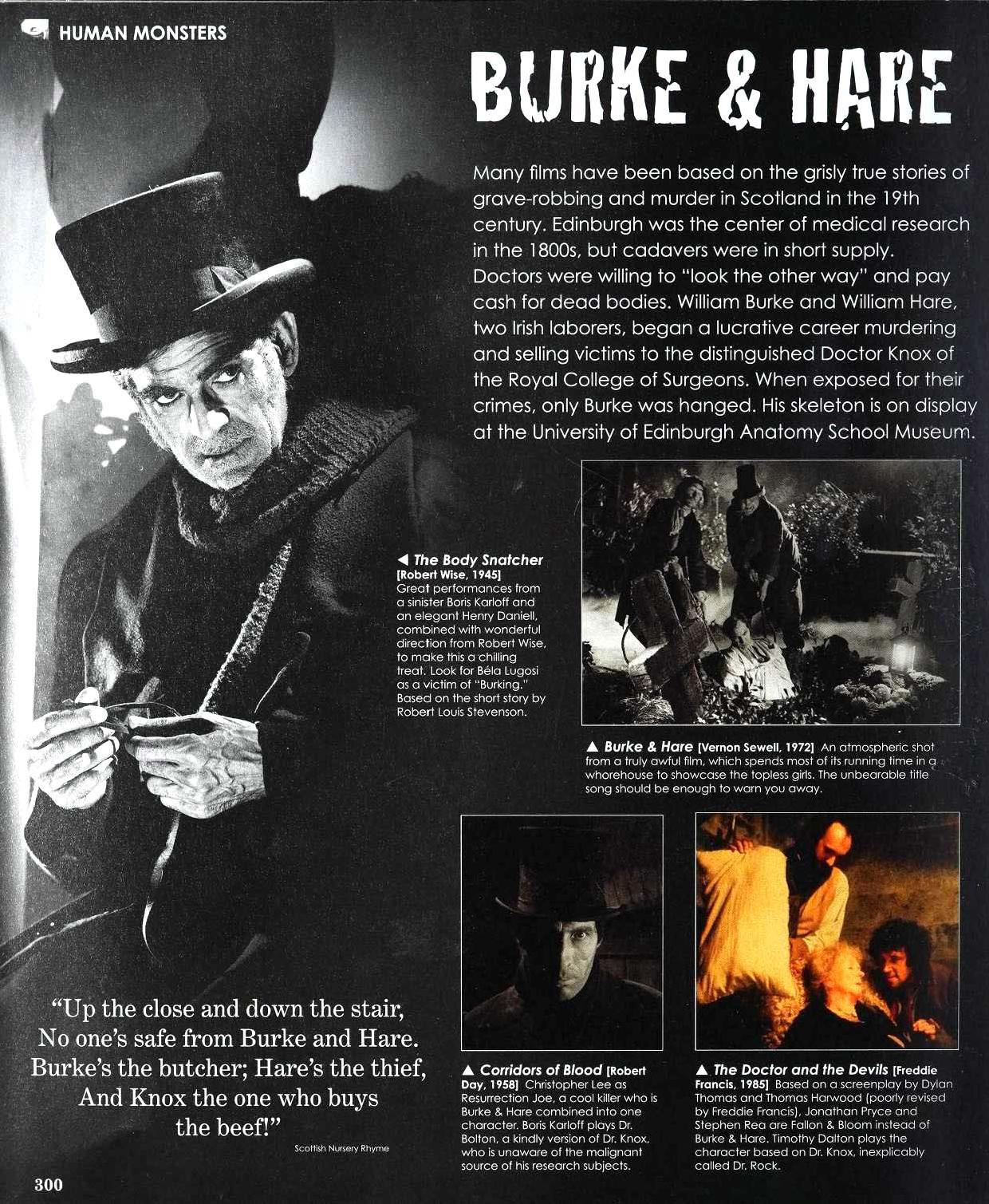 HUMAN MONSTERS

BURKE & HARE

Many films have been based on the grisly true stories of grave-robbing and murder in Scotland in the 19th century. Edinburgh was the center of medical research in the 1800s, but cadavers were in short supply. Doctors were willing to "look the other way" and pay cash for dead bodies. William Burke and William Hare, two Irish laborers, began a lucrative career murdering and selling victims to the distinguished Doctor Knox of the Royal College of Surgeons. When exposed for their crimes, only Burke was hanged. His skeleton is on display at the University of Edinburgh Anatomy School Museum.

◀ The Body Snatcher [Robert Wise, 1945] Great performances from a sinister Boris Karloff and an elegant Henry Daniell, combined with wonderful direction from Robert Wise, to make this a chilling treat. Look for Béla Lugosi as a victim of "Burking." Based on the short story by Robert Louis Stevenson.

▲ Burke & Hare [Vernon Sewell, 1972] An atmospheric shot from a truly awful film, which spends most of its running time in a whorehouse to showcase the topless girls. The unbearable title song should be enough to warn you away.

"Up the close and down the stair, No one's safe from Burke and Hare. Burke's the butcher; Hare's the thief, And Knox the one who buys the beef!"

Scottish Nursery Rhyme

▲ Corridors of Blood [Robert Day, 1958] Christopher Lee as Resurrection Joe, a cool killer who is Burke & Hare combined into one character. Boris Karloff plays Dr. Bolton, a kindly version of Dr. Knox, who is unaware of the malignant source of his research subjects.

▲ The Doctor and the Devils [Freddie Francis, 1985] Based on a screenplay by Dylan Thomas and Thomas Harwood (poorly revised by Freddie Francis), Jonathan Pryce and Stephen Rea are Fallon & Bloom instead of Burke & Hare. Timothy Dalton plays the character based on Dr. Knox, inexplicably called Dr. Rock.

300